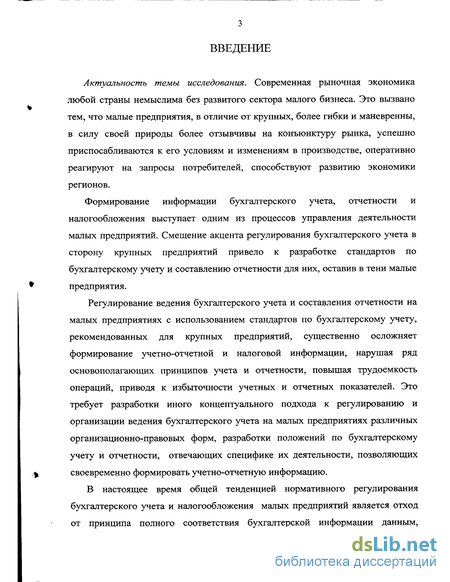 3

ВВЕДЕНИЕ

Актуальность темы исследования. Современная рыночная экономика любой страны немыслима без развитого сектора малого бизнеса. Это вызвано тем, что малые предприятия, в отличие от крупных, более гибки и маневренны, в силу своей природы более отзывчивы на конъюнктуру рынка, успешно приспосабливаются к его условиям и изменениям в производстве, оперативно реагируют на запросы потребителей, способствуют развитию экономики регионов.

Формирование информации бухгалтерского учета, отчетности и налогообложения выступает одним из процессов управления деятельности малых предприятий. Смещение акцента регулирования бухгалтерского учета в сторону крупных предприятий привело к разработке стандартов по бухгалтерскому учету и составлению отчетности для них, оставив в тени малые предприятия.

Регулирование ведения бухгалтерского учета и составления отчетности на малых предприятиях с использованием стандартов по бухгалтерскому учету, рекомендованных для крупных предприятий, существенно осложняет формирование учетно-отчетной и налоговой информации, нарушая ряд основополагающих принципов учета и отчетности, повышая трудоемкость операций, приводя к избыточности учетных и отчетных показателей. Это требует разработки иного концептуального подхода к регулированию и организации ведения бухгалтерского учета на малых предприятиях различных организационно-правовых форм, разработки положений по бухгалтерскому учету и отчетности, отвечающих специфике их деятельности, позволяющих своевременно формировать учетно-отчетную информацию.

В настоящее время общей тенденцией нормативного регулирования бухгалтерского учета и налогообложения малых предприятий является отход от принципа полного соответствия бухгалтерской информации данным,

dsLib.net
библиотека диссертаций